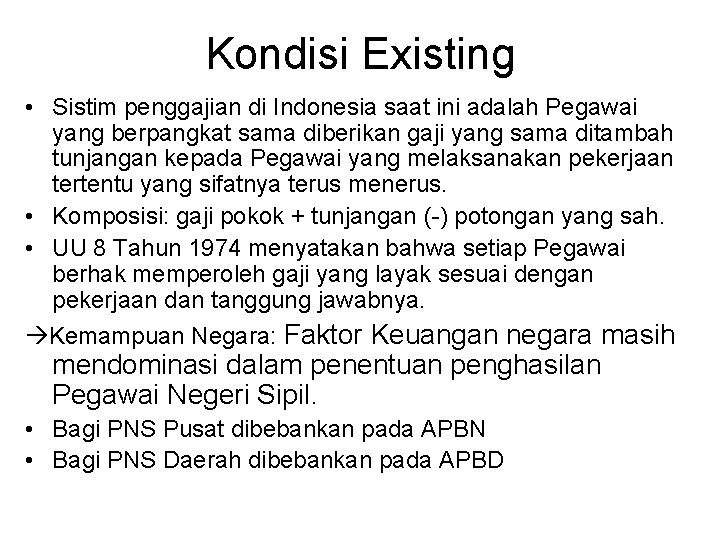 Kondisi Existing

• Sistim penggajian di Indonesia saat ini adalah Pegawai yang berpangkat sama diberikan gaji yang sama ditambah tunjangan kepada Pegawai yang melaksanakan pekerjaan tertentu yang sifatnya terus menerus.
• Komposisi: gaji pokok + tunjangan (-) potongan yang sah.
• UU 8 Tahun 1974 menyatakan bahwa setiap Pegawai berhak memperoleh gaji yang layak sesuai dengan pekerjaan dan tanggung jawabnya.

→Kemampuan Negara: Faktor Keuangan negara masih mendominasi dalam penentuan penghasilan Pegawai Negeri Sipil.
• Bagi PNS Pusat dibebankan pada APBN
• Bagi PNS Daerah dibebankan pada APBD